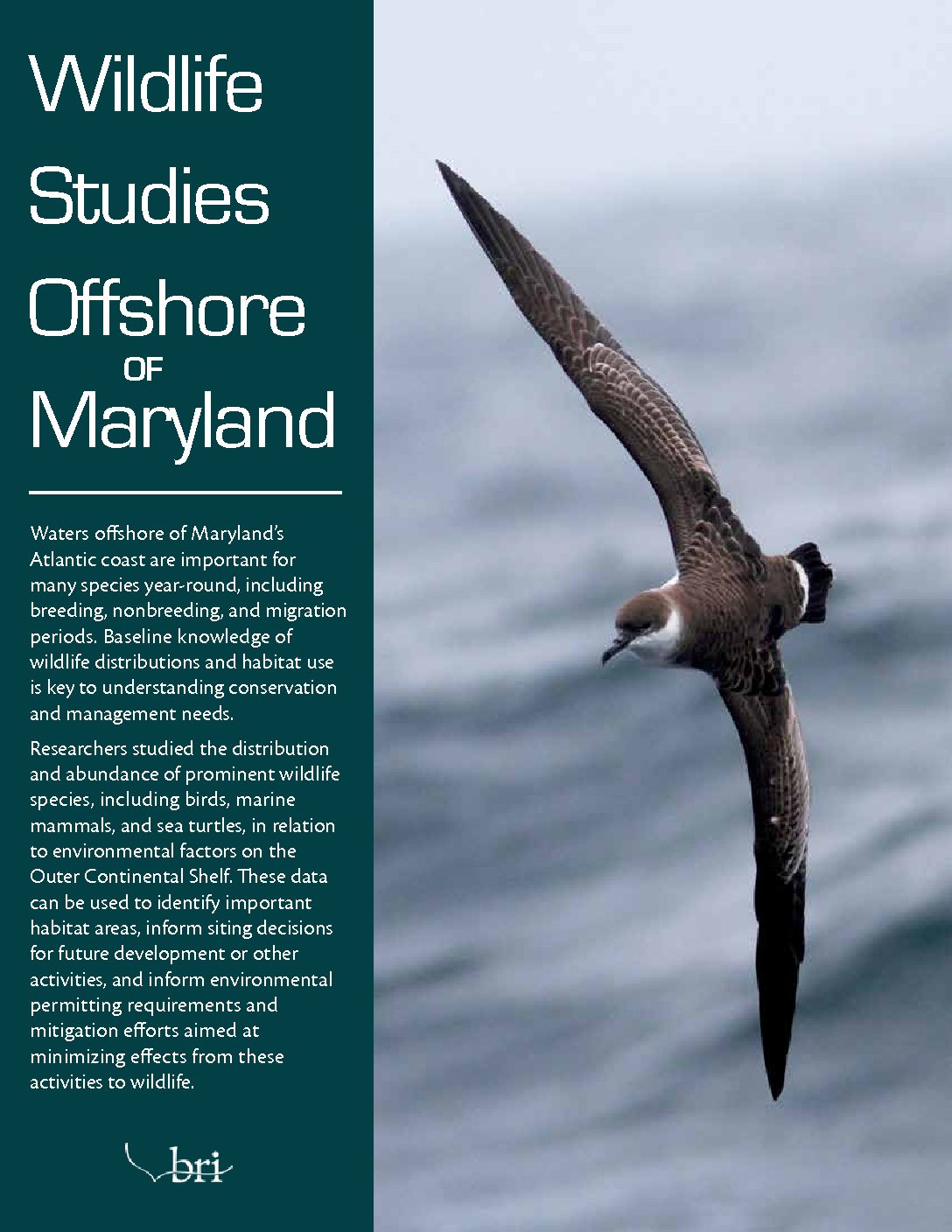 Wildlife Studies Offshore OF Maryland

Waters offshore of Maryland's Atlantic coast are important for many species year-round, including breeding, nonbreeding, and migration periods. Baseline knowledge of wildlife distributions and habitat use is key to understanding conservation and management needs.

Researchers studied the distribution and abundance of prominent wildlife species, including birds, marine mammals, and sea turtles, in relation to environmental factors on the Outer Continental Shelf. These data can be used to identify important habitat areas, inform siting decisions for future development or other activities, and inform environmental permitting requirements and mitigation efforts aimed at minimizing effects from these activities to wildlife.

bri